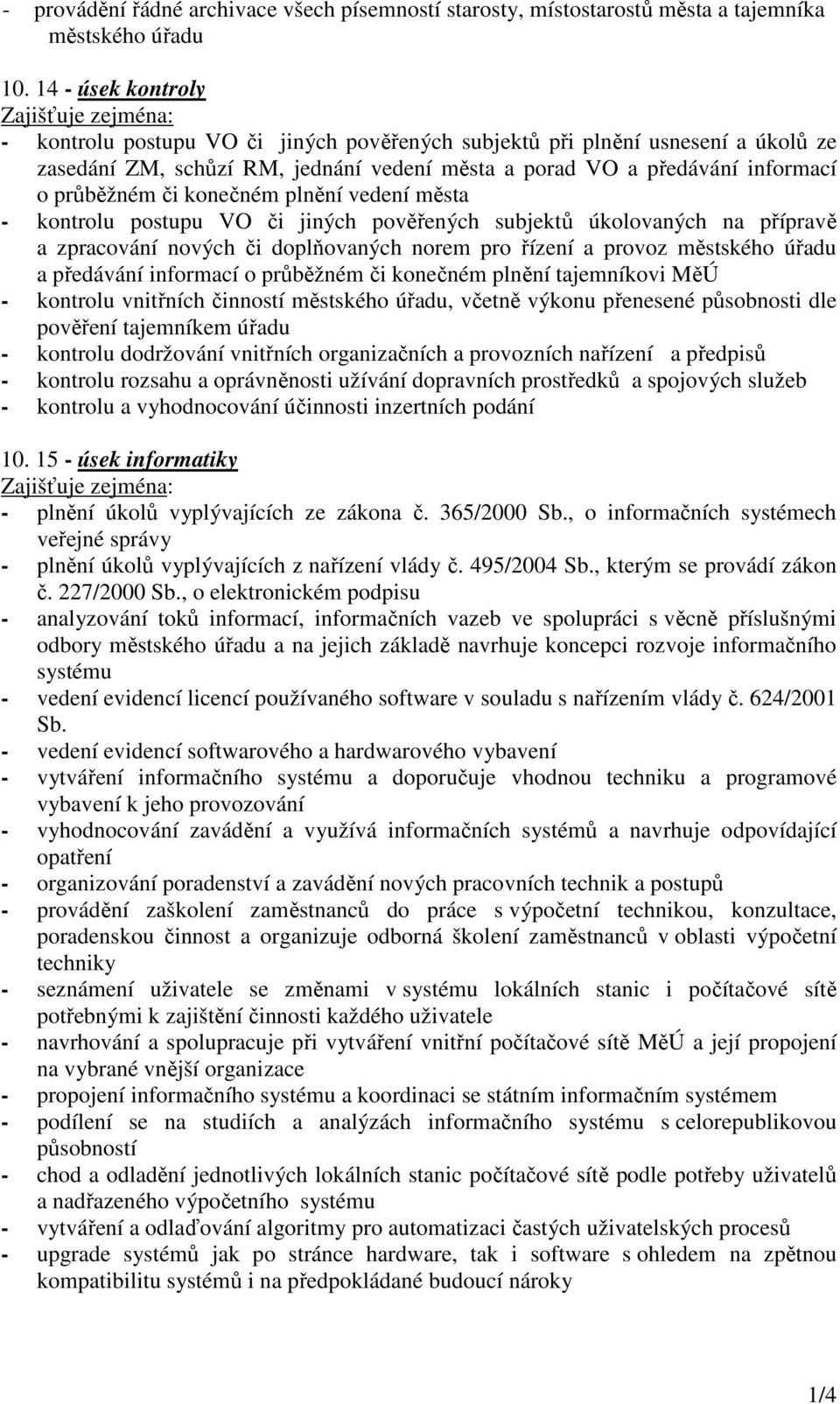 - provádění řádné archivace všech písemností starosty, místostarostů města a tajemníka městského úřadu

10. 14 - úsek kontroly
Zajišťuje zejména:
- kontrolu postupu VO či jiných pověřených subjektů při plnění usnesení a úkolů ze zasedání ZM, schůzí RM, jednání vedení města a porad VO a předávání informací o průběžném či konečném plnění vedení města
- kontrolu postupu VO či jiných pověřených subjektů úkolovaných na přípravě a zpracování nových či doplňovaných norem pro řízení a provoz městského úřadu a předávání informací o průběžném či konečném plnění tajemníkovi MěÚ
- kontrolu vnitřních činností městského úřadu, včetně výkonu přenesené působnosti dle pověření tajemníkem úřadu
- kontrolu dodržování vnitřních organizačních a provozních nařízení a předpisů
- kontrolu rozsahu a oprávněnosti užívání dopravních prostředků a spojových služeb
- kontrolu a vyhodnocování účinnosti inzertních podání

10. 15 - úsek informatiky
Zajišťuje zejména:
- plnění úkolů vyplývajících ze zákona č. 365/2000 Sb., o informačních systémech veřejné správy
- plnění úkolů vyplývajících z nařízení vlády č. 495/2004 Sb., kterým se provádí zákon č. 227/2000 Sb., o elektronickém podpisu
- analyzování toků informací, informačních vazeb ve spolupráci s věcně příslušnými odbory městského úřadu a na jejich základě navrhuje koncepci rozvoje informačního systému
- vedení evidencí licencí používaného software v souladu s nařízením vlády č. 624/2001 Sb.
- vedení evidencí softwarového a hardwarového vybavení
- vytváření informačního systému a doporučuje vhodnou techniku a programové vybavení k jeho provozování
- vyhodnocování zavádění a využívá informačních systémů a navrhuje odpovídající opatření
- organizování poradenství a zavádění nových pracovních technik a postupů
- provádění zaškolení zaměstnanců do práce s výpočetní technikou, konzultace, poradenskou činnost a organizuje odborná školení zaměstnanců v oblasti výpočetní techniky
- seznámení uživatele se změnami v systému lokálních stanic i počítačové sítě potřebnými k zajištění činnosti každého uživatele
- navrhování a spolupracuje při vytváření vnitřní počítačové sítě MěÚ a její propojení na vybrané vnější organizace
- propojení informačního systému a koordinaci se státním informačním systémem
- podílení se na studiích a analýzách informačního systému s celorepublikovou působností
- chod a odladění jednotlivých lokálních stanic počítačové sítě podle potřeby uživatelů a nadřazeného výpočetního systému
- vytváření a odlaďování algoritmy pro automatizaci častých uživatelských procesů
- upgrade systémů jak po stránce hardware, tak i software s ohledem na zpětnou kompatibilitu systémů i na předpokládané budoucí nároky

1/4